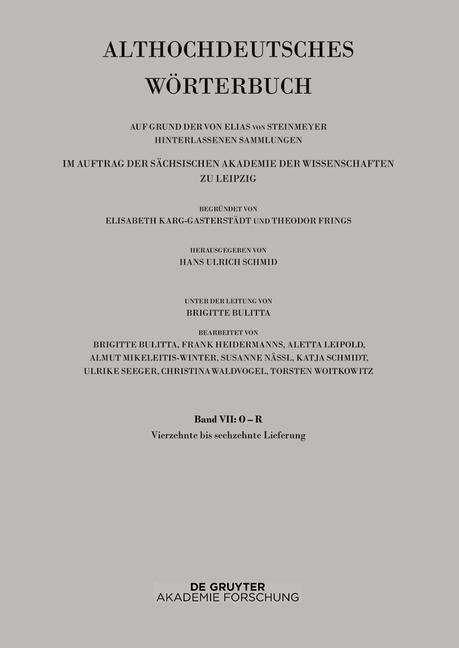 ALTHOCHDEUTSCHES WÖRTERBUCH

AUF GRUND DER VON ELIAS VON STEINMEYER HINTERLASSENEN SAMMLUNGEN

IM AUFTRAG DER SÄCHSISCHEN AKADEMIE DER WISSENSCHAFTEN ZU LEIPZIG

BEGRÜNDET VON
ELISABETH KARG-GASTERSTÄDT UND THEODOR FRINGS

HERAUSGEGEBEN VON
HANS ULRICH SCHMID

UNTER DER LEITUNG VON
BRIGITTE BULITTA

BEARBEITET VON
BRIGITTE BULITTA, FRANK HEIDERMANNS, ALETTA LEIPOLD, ALMUT MIKELEITIS-WINTER, SUSANNE NÄSSL, KATJA SCHMIDT, ULRIKE SEEGER, CHRISTINA WALDVOGEL, TORSTEN WOITKOWITZ

Band VII: O – R
Vierzehnte bis sechzehnte Lieferung

DE GRUYTER
AKADEMIE FORSCHUNG